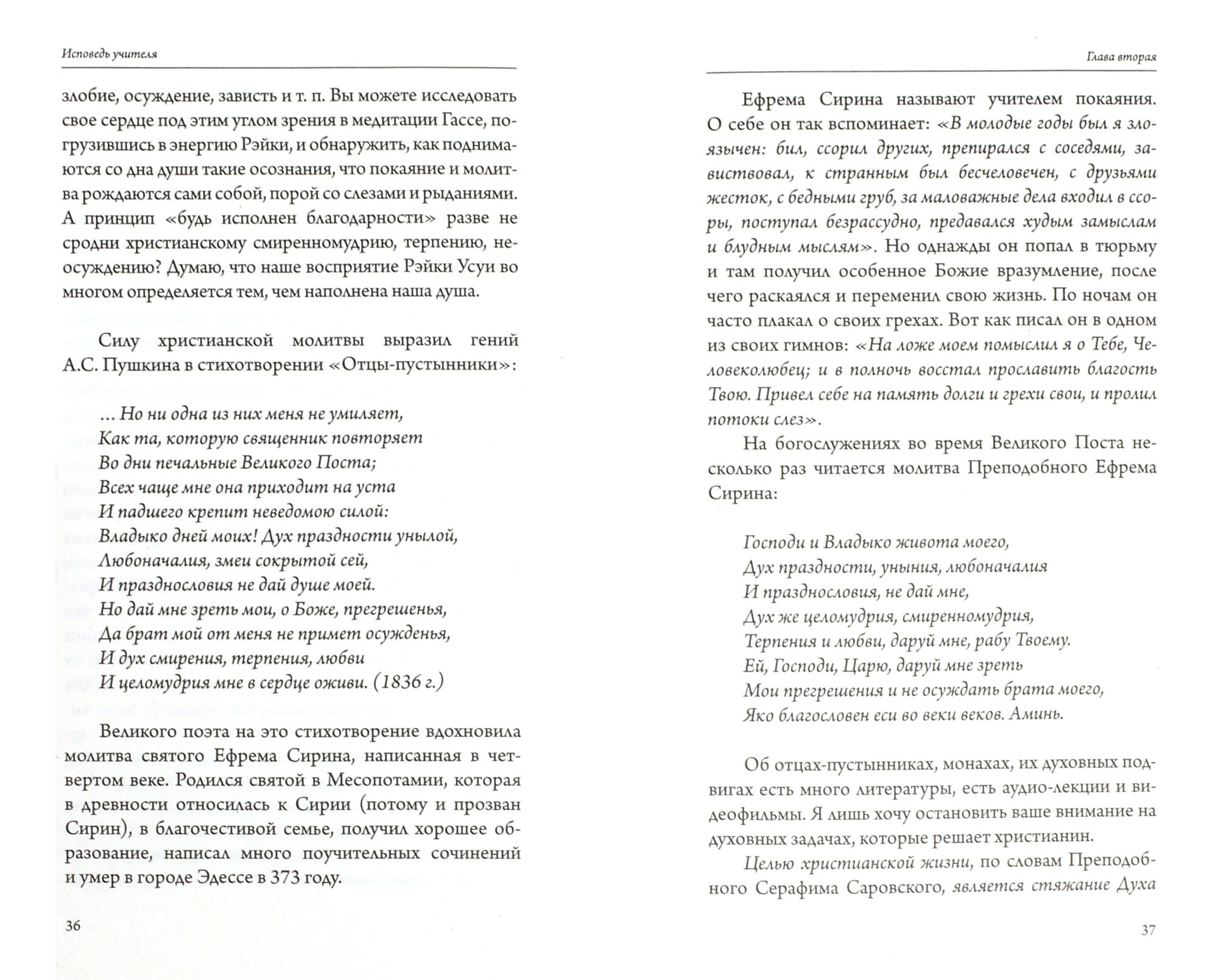 Исповедь учителя

злобие, осуждение, зависть и т. п. Вы можете исследовать свое сердце под этим углом зрения в медитации Гассе, погрузившись в энергию Рэйки, и обнаружить, как поднимаются со дна души такие осознания, что покаяние и молитва рождаются сами собой, порой со слезами и рыданиями. А принцип «будь исполнен благодарности» разве не сродни христианскому смиренномудрию, терпению, неосуждению? Думаю, что наше восприятие Рэйки Усуи во многом определяется тем, чем наполнена наша душа.

Силу христианской молитвы выразил гений А.С. Пушкина в стихотворении «Отцы-пустынники»:

... Но ни одна из них меня не умиляет,
Как та, которую священник повторяет
Во дни печальные Великого Поста;
Всех чаще мне она приходит на уста
И падшего крепит неведомою силой:
Владыко дней моих! Дух праздности унылой,
Любоначалия, змеи сокрытой сей,
И празднословия не дай душе моей.
Но дай мне зреть мои, о Боже, прегрешенья,
Да брат мой от меня не примет осужденья,
И дух смирения, терпения, любви
И целомудрия мне в сердце оживи. (1836 г.)

Великого поэта на это стихотворение вдохновила молитва святого Ефрема Сирина, написанная в четвертом веке. Родился святой в Месопотамии, которая в древности относилась к Сирии (потому и прозван Сирин), в благочестивой семье, получил хорошее образование, написал много поучительных сочинений и умер в городе Эдессе в 373 году.

36

Глава вторая

Ефрема Сирина называют учителем покаяния. О себе он так вспоминает: «В молодые годы был я злоязычен: бил, ссорил других, препирался с соседями, завиствовал, к странным был бесчеловечен, с друзьями жесток, с бедными груб, за маловажные дела входил в ссоры, поступал безрассудно, предавался худым замыслам и блудным мыслям». Но однажды он попал в тюрьму и там получил особенное Божие вразумление, после чего раскаялся и переменил свою жизнь. По ночам он часто плакал о своих грехах. Вот как писал он в одном из своих гимнов: «На ложе моем помыслил я о Тебе, Человеколюбец; и в полночь восстал прославить благость Твою. Привел себе на память долги и грехи свои, и пролил потоки слез».

На богослужениях во время Великого Поста несколько раз читается молитва Преподобного Ефрема Сирина:

Господи и Владыко живота моего,
Дух праздности, уныния, любоначалия
И празднословия, не дай мне,
Дух же целомудрия, смиренномудрия,
Терпения и любви, даруй мне, рабу Твоему.
Ей, Господи, Царю, даруй мне зреть
Мои прегрешения и не осуждать брата моего,
Яко благословен еси во веки веков. Аминь.

Об отцах-пустынниках, монахах, их духовных подвигах есть много литературы, есть аудио-лекции и видеофильмы. Я лишь хочу остановить ваше внимание на духовных задачах, которые решает христианин.

Целью христианской жизни, по словам Преподобного Серафима Саровского, является стяжание Духа

37